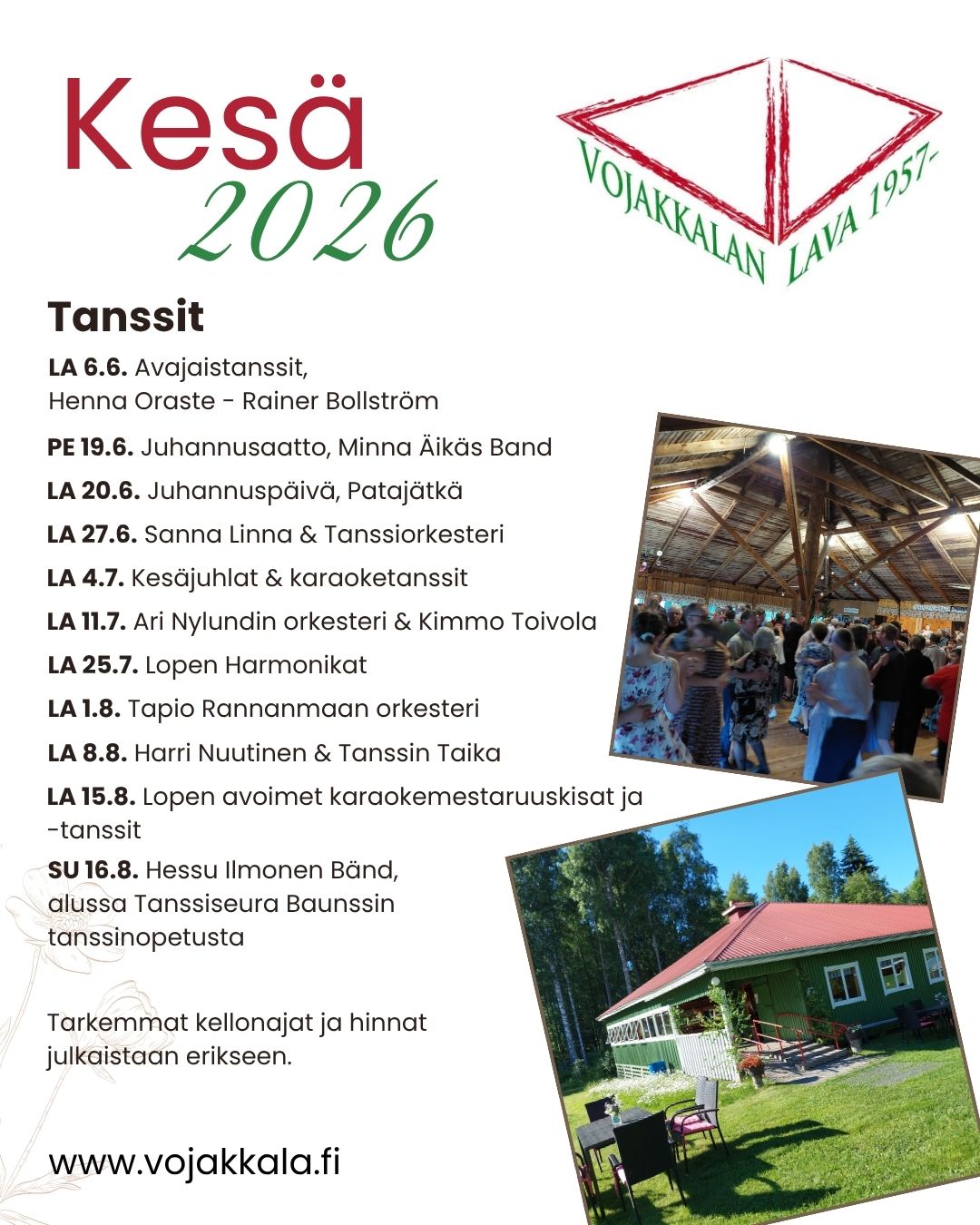 Kesä
2026

VOJAKKALAN LAVA 1957-

Tanssit

LA 6.6. Avajaistanssit, Henna Oraste - Rainer Bollström

PE 19.6. Juhannusaatto, Minna Äikäs Band

LA 20.6. Juhannuspäivä, Patajätkä

LA 27.6. Sanna Linna & Tanssiorkesteri

LA 4.7. Kesäjuhlat & karaoketanssit

LA 11.7. Ari Nylundin orkesteri & Kimmo Toivola

LA 25.7. Lopen Harmonikat

LA 1.8. Tapio Rannanmaan orkesteri

LA 8.8. Harri Nuutinen & Tanssin Taika

LA 15.8. Lopen avoimet karaokemestaruuskisat ja -tanssit

SU 16.8. Hessu Ilmonen Bänd, alussa Tanssiseura Baunssin tanssinopetusta

Tarkemmat kellonajat ja hinnat julkaistaan erikseen.

www.vojakkala.fi